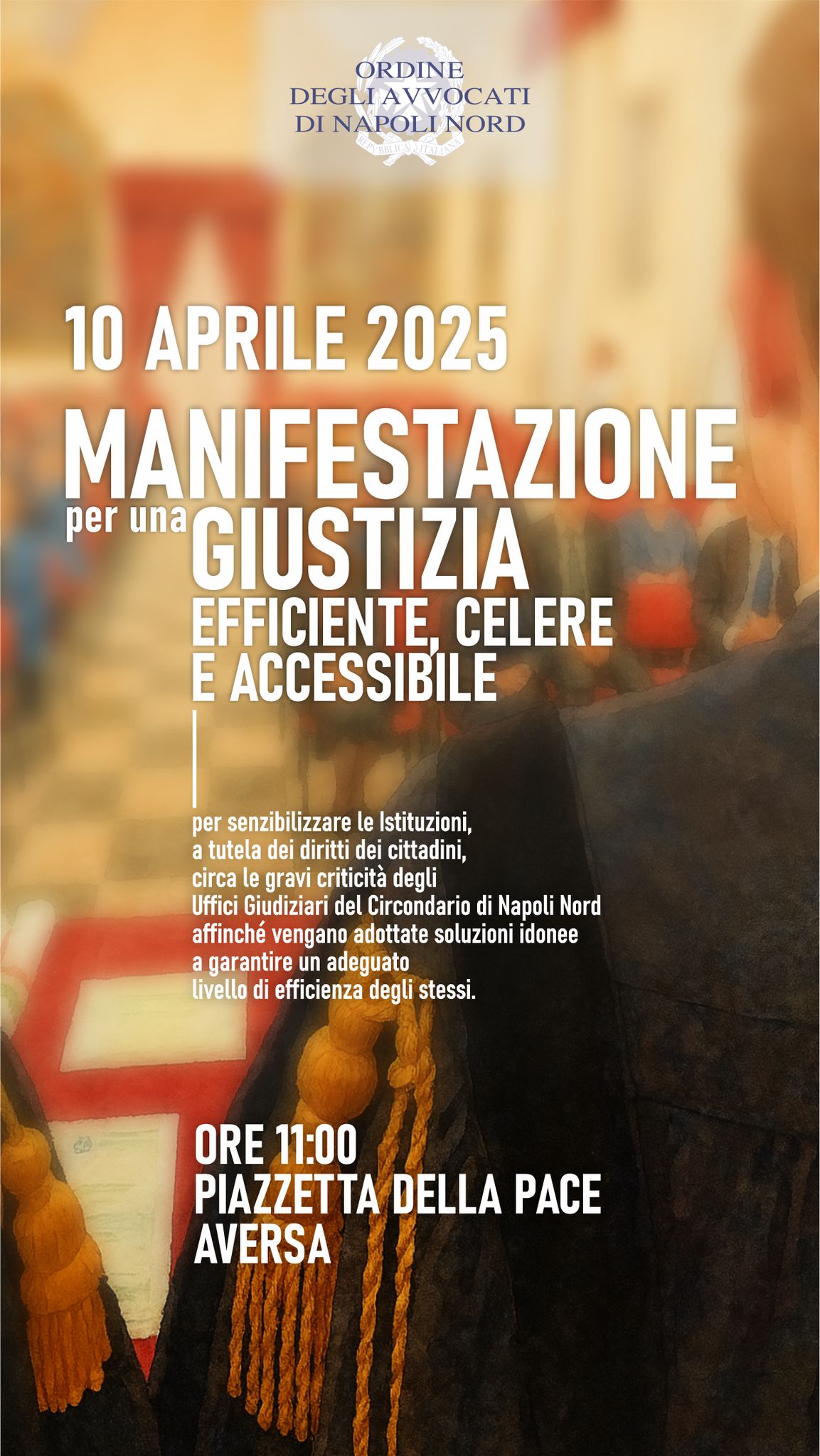 ORDINE
DEGLI AVVOCATI
DI NAPOLI NORD

REPUBBLICA ITALIANA

10 APRILE 2025

MANIFESTAZIONE
per una GIUSTIZIA
EFFICIENTE, CELERE
E ACCESSIBILE

per senzibilizzare le Istituzioni, a tutela dei diritti dei cittadini, circa le gravi criticità degli Uffici Giudiziari del Circondario di Napoli Nord affinché vengano adottate soluzioni idonee a garantire un adeguato livello di efficienza degli stessi.

ORE 11:00
PIAZZETTA DELLA PACE
AVERSA